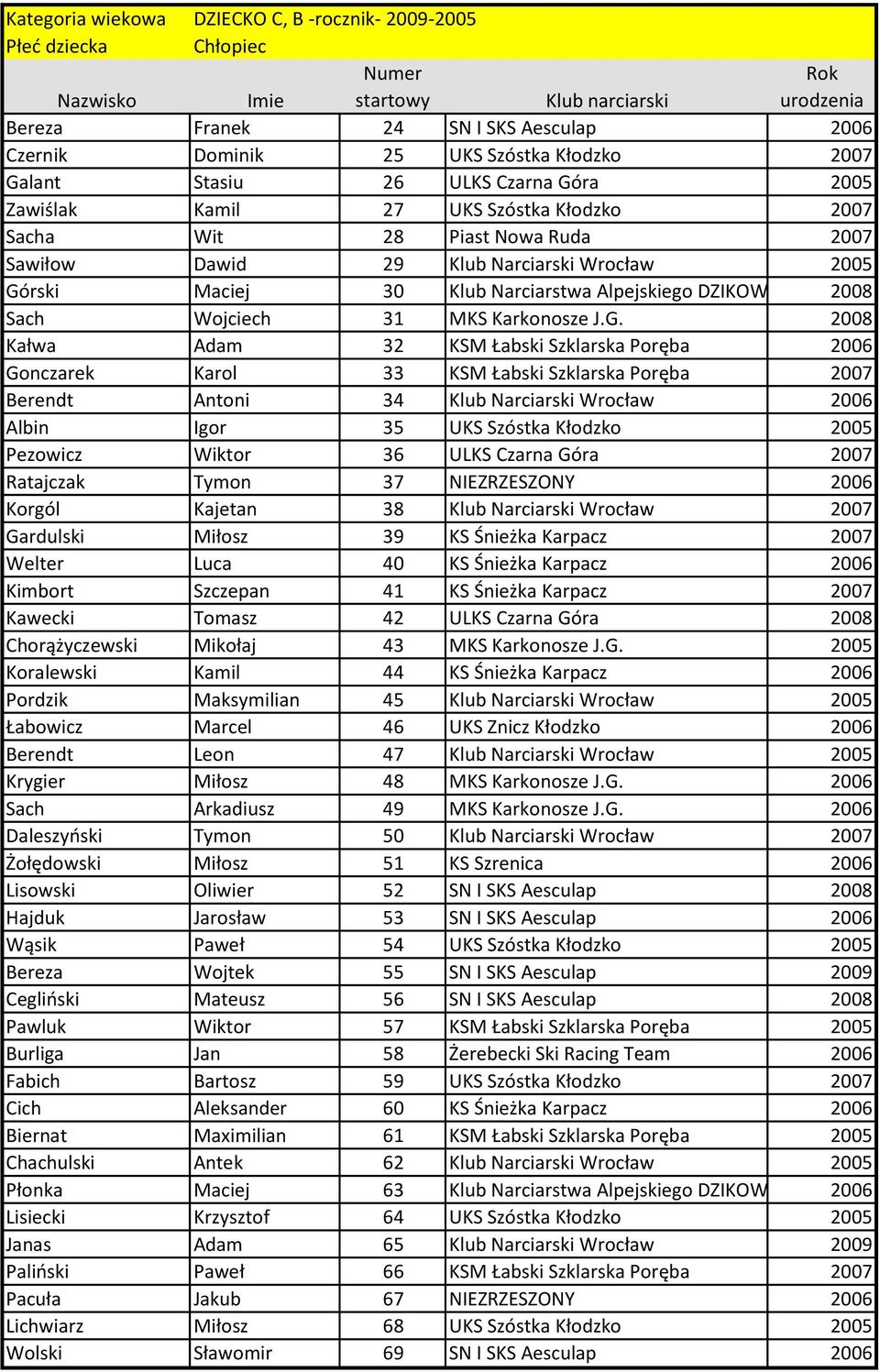 Kategoria wiekowa DZIECKO C, B -rocznik- 2009-2005
Płeć dziecka Chłopiec

| Nazwisko | Imie | Numer startowy | Klub narciarski | Rok urodzenia |
|---|---|---|---|---|
| Bereza | Franek | 24 | SN I SKS Aesculap | 2006 |
| Czernik | Dominik | 25 | UKS Szóstka Kłodzko | 2007 |
| Galant | Stasiu | 26 | ULKS Czarna Góra | 2005 |
| Zawiślak | Kamil | 27 | UKS Szóstka Kłodzko | 2007 |
| Sacha | Wit | 28 | Piast Nowa Ruda | 2007 |
| Sawiłow | Dawid | 29 | Klub Narciarski Wrocław | 2005 |
| Górski | Maciej | 30 | Klub Narciarstwa Alpejskiego DZIKOW | 2008 |
| Sach | Wojciech | 31 | MKS Karkonosze J.G. | 2008 |
| Kałwa | Adam | 32 | KSM Łabski Szklarska Poręba | 2006 |
| Gonczarek | Karol | 33 | KSM Łabski Szklarska Poręba | 2007 |
| Berendt | Antoni | 34 | Klub Narciarski Wrocław | 2006 |
| Albin | Igor | 35 | UKS Szóstka Kłodzko | 2005 |
| Pezowicz | Wiktor | 36 | ULKS Czarna Góra | 2007 |
| Ratajczak | Tymon | 37 | NIEZRZESZONY | 2006 |
| Korgól | Kajetan | 38 | Klub Narciarski Wrocław | 2007 |
| Gardulski | Miłosz | 39 | KS Śnieżka Karpacz | 2007 |
| Welter | Luca | 40 | KS Śnieżka Karpacz | 2006 |
| Kimbort | Szczepan | 41 | KS Śnieżka Karpacz | 2007 |
| Kawecki | Tomasz | 42 | ULKS Czarna Góra | 2008 |
| Chorążyczewski | Mikołaj | 43 | MKS Karkonosze J.G. | 2005 |
| Koralewski | Kamil | 44 | KS Śnieżka Karpacz | 2006 |
| Pordzik | Maksymilian | 45 | Klub Narciarski Wrocław | 2005 |
| Łabowicz | Marcel | 46 | UKS Znicz Kłodzko | 2006 |
| Berendt | Leon | 47 | Klub Narciarski Wrocław | 2005 |
| Krygier | Miłosz | 48 | MKS Karkonosze J.G. | 2006 |
| Sach | Arkadiusz | 49 | MKS Karkonosze J.G. | 2006 |
| Daleszyński | Tymon | 50 | Klub Narciarski Wrocław | 2007 |
| Żołędowski | Miłosz | 51 | KS Szrenica | 2006 |
| Lisowski | Oliwier | 52 | SN I SKS Aesculap | 2008 |
| Hajduk | Jarosław | 53 | SN I SKS Aesculap | 2006 |
| Wąsik | Paweł | 54 | UKS Szóstka Kłodzko | 2005 |
| Bereza | Wojtek | 55 | SN I SKS Aesculap | 2009 |
| Cegliński | Mateusz | 56 | SN I SKS Aesculap | 2008 |
| Pawluk | Wiktor | 57 | KSM Łabski Szklarska Poręba | 2005 |
| Burliga | Jan | 58 | Żerebecki Ski Racing Team | 2006 |
| Fabich | Bartosz | 59 | UKS Szóstka Kłodzko | 2007 |
| Cich | Aleksander | 60 | KS Śnieżka Karpacz | 2006 |
| Biernat | Maximilian | 61 | KSM Łabski Szklarska Poręba | 2005 |
| Chachulski | Antek | 62 | Klub Narciarski Wrocław | 2005 |
| Płonka | Maciej | 63 | Klub Narciarstwa Alpejskiego DZIKOW | 2006 |
| Lisiecki | Krzysztof | 64 | UKS Szóstka Kłodzko | 2005 |
| Janas | Adam | 65 | Klub Narciarski Wrocław | 2009 |
| Paliński | Paweł | 66 | KSM Łabski Szklarska Poręba | 2007 |
| Pacuła | Jakub | 67 | NIEZRZESZONY | 2006 |
| Lichwiarz | Miłosz | 68 | UKS Szóstka Kłodzko | 2005 |
| Wolski | Sławomir | 69 | SN I SKS Aesculap | 2006 |